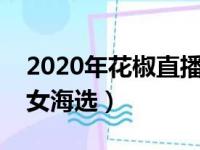 2020年花椒直播
女海选）